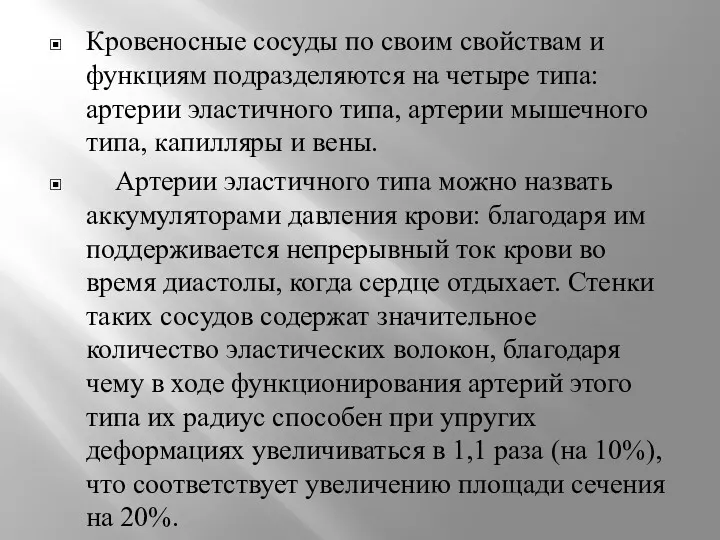 Кровеносные сосуды по своим свойствам и функциям подразделяются на четыре типа: артерии эластичного типа, артерии мышечного типа, капилляры и вены.

Артерии эластичного типа можно назвать аккумуляторами давления крови: благодаря им поддерживается непрерывный ток крови во время диастолы, когда сердце отдыхает. Стенки таких сосудов содержат значительное количество эластических волокон, благодаря чему в ходе функционирования артерий этого типа их радиус способен при упругих деформациях увеличиваться в 1,1 раза (на 10%), что соответствует увеличению площади сечения на 20%.